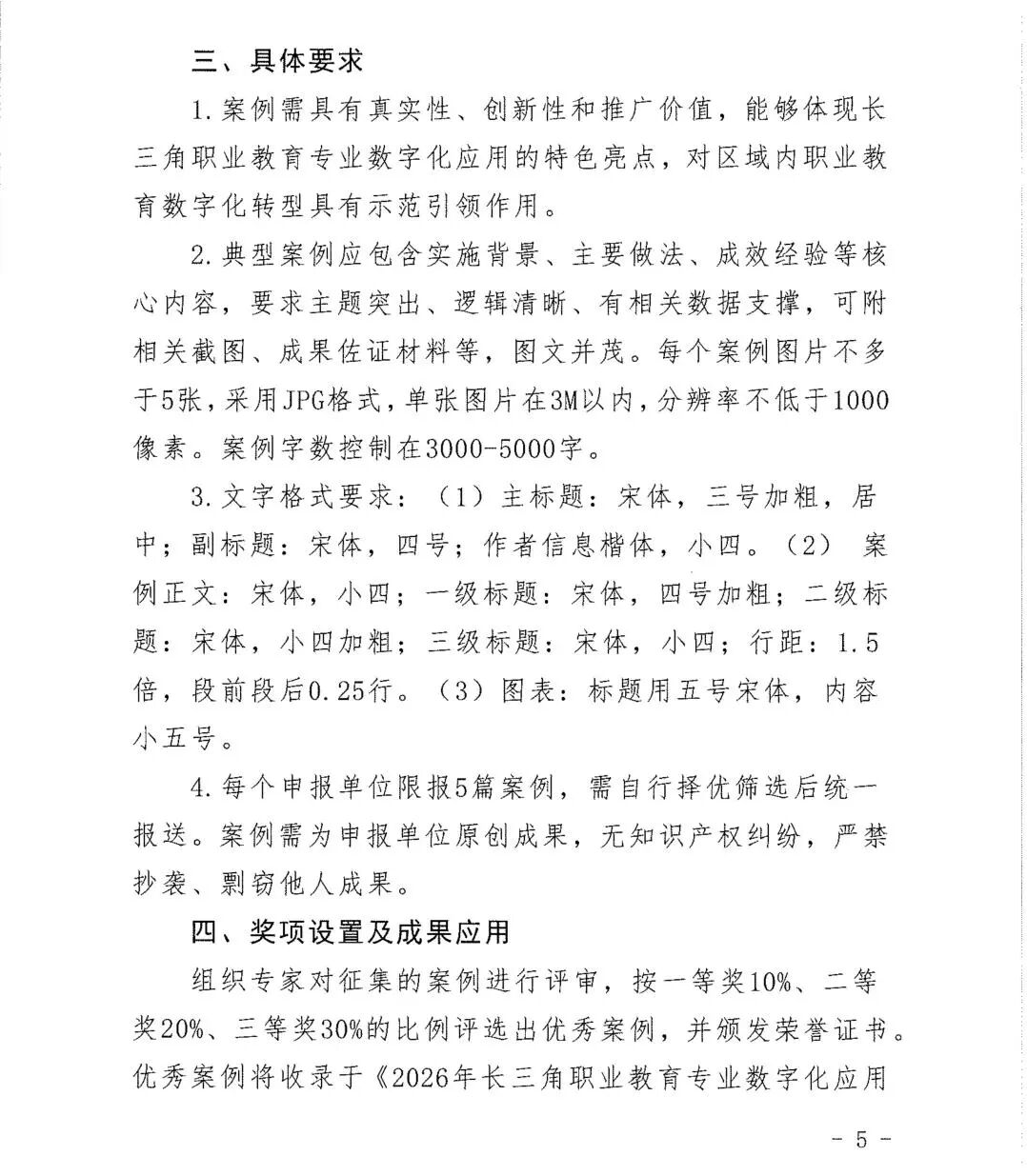 三、具体要求

1.案例需具有真实性、创新性和推广价值，能够体现长三角职业教育专业数字化应用的特色亮点，对区域内职业教育数字化转型具有示范引领作用。

2.典型案例应包含实施背景、主要做法、成效经验等核心内容，要求主题突出、逻辑清晰、有相关数据支撑，可附相关截图、成果佐证材料等，图文并茂。每个案例图片不多于5张，采用JPG格式，单张图片在3M以内，分辨率不低于1000像素。案例字数控制在3000-5000字。

3.文字格式要求：（1）主标题：宋体，三号加粗，居中；副标题：宋体，四号；作者信息楷体，小四。（2）案例正文：宋体，小四；一级标题：宋体，四号加粗；二级标题：宋体，小四加粗；三级标题：宋体，小四；行距：1.5倍，段前段后0.25行。（3）图表：标题用五号宋体，内容小五号。

4.每个申报单位限报5篇案例，需自行择优筛选后统一报送。案例需为申报单位原创成果，无知识产权纠纷，严禁抄袭、剽窃他人成果。

四、奖项设置及成果应用

组织专家对征集的案例进行评审，按一等奖10%、二等奖20%、三等奖30%的比例评选出优秀案例，并颁发荣誉证书。优秀案例将收录于《2026年长三角职业教育专业数字化应用

- 5 -